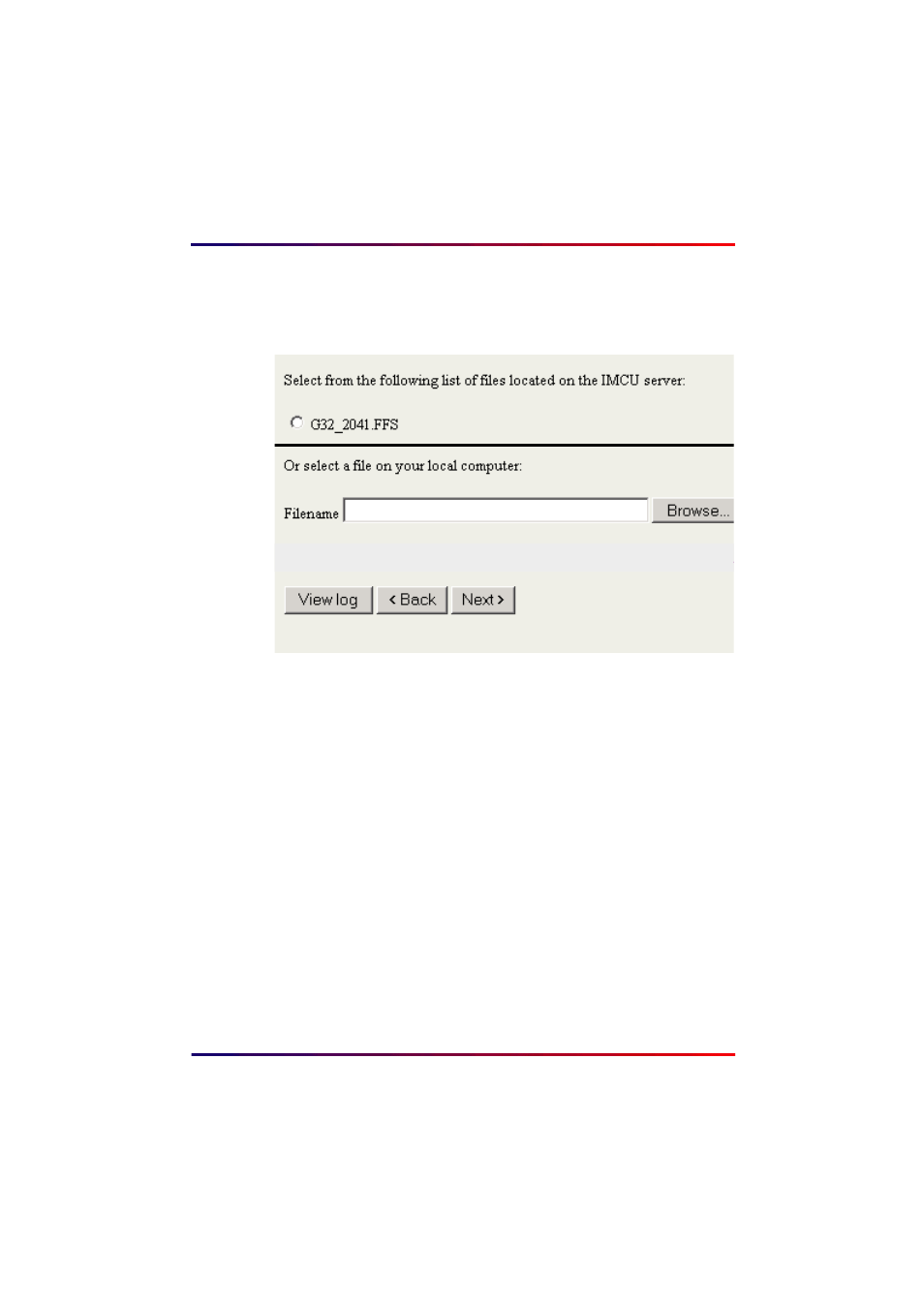 Select from the following list of files located on the IMCU server:

G32_2041.FFS

Or select a file on your local computer:

Filename Browse...

View log < Back Next >